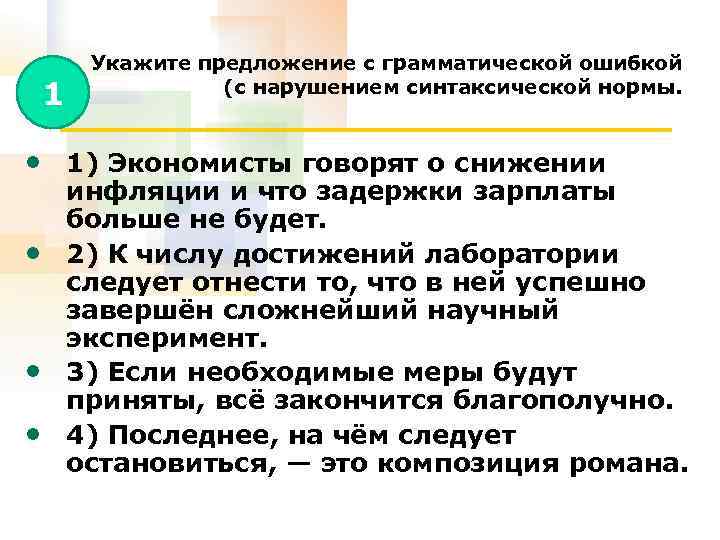 1

Укажите предложение с грамматической ошибкой (с нарушением синтаксической нормы.

• 1) Экономисты говорят о снижении инфляции и что задержки зарплаты больше не будет.
• 2) К числу достижений лаборатории следует отнести то, что в ней успешно завершён сложнейший научный эксперимент.
• 3) Если необходимые меры будут приняты, всё закончится благополучно.
• 4) Последнее, на чём следует остановиться, — это композиция романа.